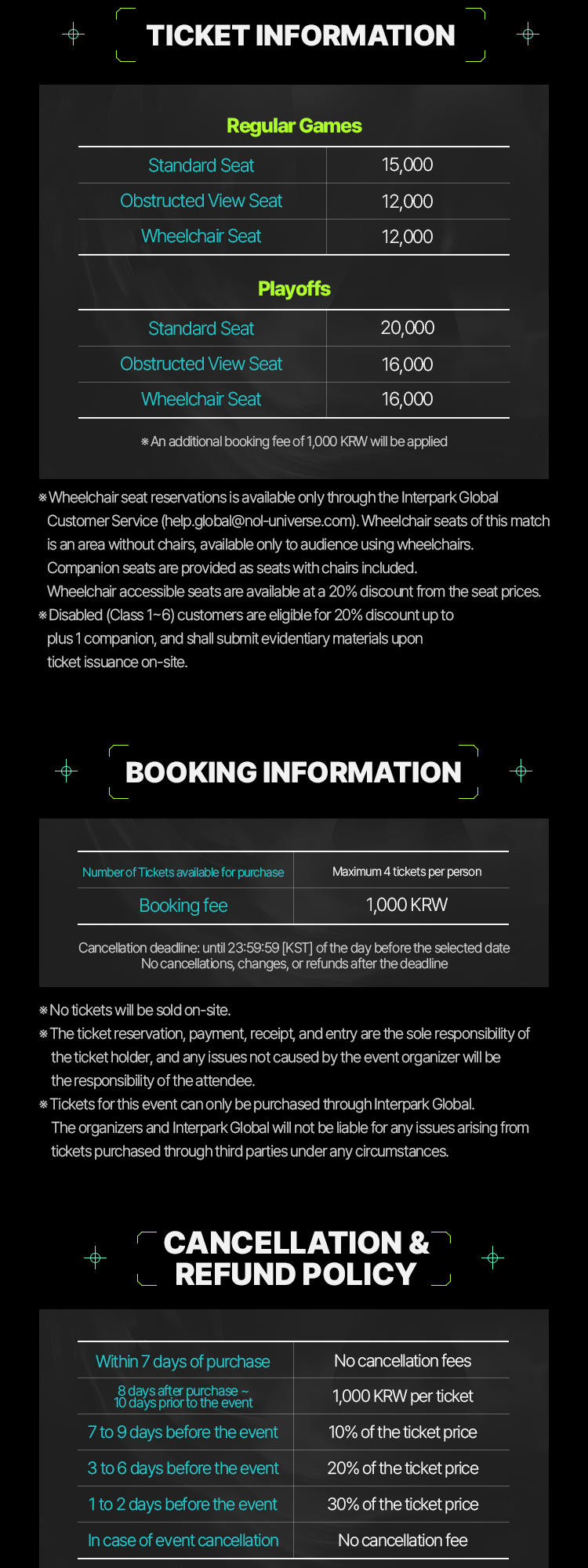 TICKET INFORMATION

Regular Games

| Standard Seat | 15,000 |
|---|---|
| Obstructed View Seat | 12,000 |
| Wheelchair Seat | 12,000 |

Playoffs

| Standard Seat | 20,000 |
|---|---|
| Obstructed View Seat | 16,000 |
| Wheelchair Seat | 16,000 |

※An additional booking fee of 1,000 KRW will be applied

※Wheelchair seat reservations is available only through the Interpark Global Customer Service (help.global@nol-universe.com). Wheelchair seats of this match is an area without chairs, available only to audience using wheelchairs. Companion seats are provided as seats with chairs included. Wheelchair accessible seats are available at a 20% discount from the seat prices.
※Disabled (Class 1~6) customers are eligible for 20% discount up to plus 1 companion, and shall submit evidentiary materials upon ticket issuance on-site.

BOOKING INFORMATION

| Number of Tickets available for purchase | Maximum 4 tickets per person |
|---|---|
| Booking fee | 1,000 KRW |

Cancellation deadline: until 23:59:59 [KST] of the day before the selected date
No cancellations, changes, or refunds after the deadline

※No tickets will be sold on-site.
※The ticket reservation, payment, receipt, and entry are the sole responsibility of the ticket holder, and any issues not caused by the event organizer will be the responsibility of the attendee.
※Tickets for this event can only be purchased through Interpark Global. The organizers and Interpark Global will not be liable for any issues arising from tickets purchased through third parties under any circumstances.

CANCELLATION & REFUND POLICY

| Within 7 days of purchase | No cancellation fees |
|---|---|
| 8 days after purchase ~ 10 days prior to the event | 1,000 KRW per ticket |
| 7 to 9 days before the event | 10% of the ticket price |
| 3 to 6 days before the event | 20% of the ticket price |
| 1 to 2 days before the event | 30% of the ticket price |
| In case of event cancellation | No cancellation fee |